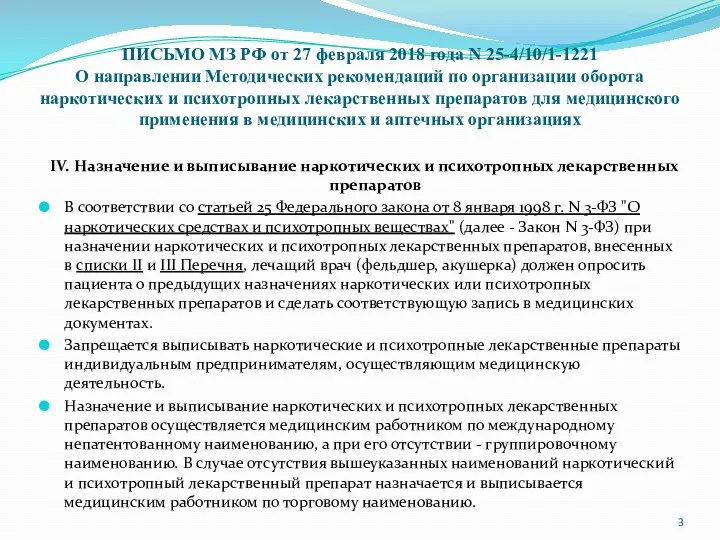 ПИСЬМО МЗ РФ от 27 февраля 2018 года N 25-4/10/1-1221
О направлении Методических рекомендаций по организации оборота наркотических и психотропных лекарственных препаратов для медицинского применения в медицинских и аптечных организациях

IV. Назначение и выписывание наркотических и психотропных лекарственных препаратов

В соответствии со статьей 25 Федерального закона от 8 января 1998 г. N 3-ФЗ "О наркотических средствах и психотропных веществах" (далее - Закон N 3-ФЗ) при назначении наркотических и психотропных лекарственных препаратов, внесенных в списки II и III Перечня, лечащий врач (фельдшер, акушерка) должен опросить пациента о предыдущих назначениях наркотических или психотропных лекарственных препаратов и сделать соответствующую запись в медицинских документах.

Запрещается выписывать наркотические и психотропные лекарственные препараты индивидуальным предпринимателям, осуществляющим медицинскую деятельность.

Назначение и выписывание наркотических и психотропных лекарственных препаратов осуществляется медицинским работником по международному непатентованному наименованию, а при его отсутствии - группировочному наименованию. В случае отсутствия вышеуказанных наименований наркотический и психотропный лекарственный препарат назначается и выписывается медицинским работником по торговому наименованию.

3